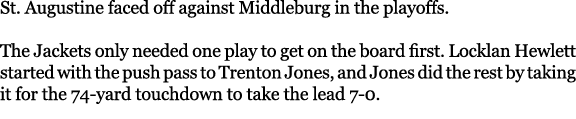 St. Augustine faced off against Middleburg in the playoffs.

The Jackets only needed one play to get on the board first. Locklan Hewlett started with the push pass to Trenton Jones, and Jones did the rest by taking it for the 74-yard touchdown to take the lead 7-0.